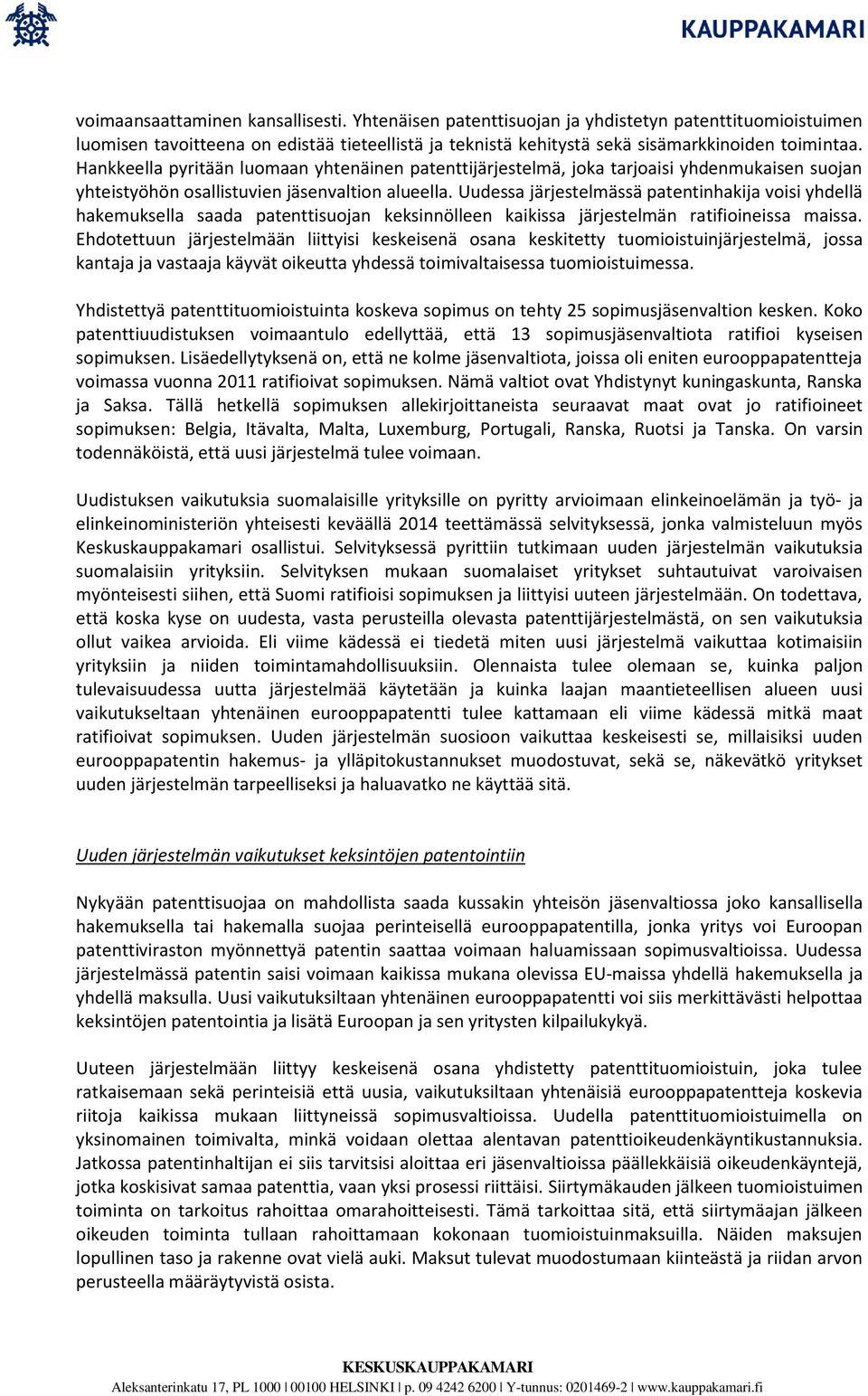 KAUPPAKAMARI

voimaansaattaminen kansallisesti. Yhtenäisen patenttisuojan ja yhdistetyn patenttituomioistuimen luomisen tavoitteena on edistää tieteellistä ja teknistä kehitystä sekä sisämarkkinoiden toimintaa. Hankkeella pyritään luomaan yhtenäinen patenttijärjestelmä, joka tarjoaisi yhdenmukaisen suojan yhteistyöhön osallistuvien jäsenvaltion alueella. Uudessa järjestelmässä patentinhakija voisi yhdellä hakemuksella saada patenttisuojan keksinnölleen kaikissa järjestelmän ratifioineissa maissa. Ehdotettuun järjestelmään liittyisi keskeisenä osana keskitetty tuomioistuinjärjestelmä, jossa kantaja ja vastaaja käyvät oikeutta yhdessä toimivaltaisessa tuomioistuimessa.

Yhdistettyä patenttituomioistuinta koskeva sopimus on tehty 25 sopimusjäsenvaltion kesken. Koko patenttiuudistuksen voimaantulo edellyttää, että 13 sopimusjäsenvaltiota ratifioi kyseisen sopimuksen. Lisäedellytyksenä on, että ne kolme jäsenvaltiota, joissa oli eniten eurooppapatentteja voimassa vuonna 2011 ratifioivat sopimuksen. Nämä valtiot ovat Yhdistynyt kuningaskunta, Ranska ja Saksa. Tällä hetkellä sopimuksen allekirjoittaneista seuraavat maat ovat jo ratifioineet sopimuksen: Belgia, Itävalta, Malta, Luxemburg, Portugali, Ranska, Ruotsi ja Tanska. On varsin todennäköistä, että uusi järjestelmä tulee voimaan.

Uudistuksen vaikutuksia suomalaisille yrityksille on pyritty arvioimaan elinkeinoelämän ja työ- ja elinkeinoministeriön yhteisesti keväällä 2014 teettämässä selvityksessä, jonka valmisteluun myös Keskuskauppakamari osallistui. Selvityksessä pyrittiin tutkimaan uuden järjestelmän vaikutuksia suomalaisiin yrityksiin. Selvityksen mukaan suomalaiset yritykset suhtautuivat varoivaisen myönteisesti siihen, että Suomi ratifioisi sopimuksen ja liittyisi uuteen järjestelmään. On todettava, että koska kyse on uudesta, vasta perusteilla olevasta patenttijärjestelmästä, on sen vaikutuksia ollut vaikea arvioida. Eli viime kädessä ei tiedetä miten uusi järjestelmä vaikuttaa kotimaisiin yrityksiin ja niiden toimintamahdollisuuksiin. Olennaista tulee olemaan se, kuinka paljon tulevaisuudessa uutta järjestelmää käytetään ja kuinka laajan maantieteellisen alueen uusi vaikutukseltaan yhtenäinen eurooppapatentti tulee kattamaan eli viime kädessä mitkä maat ratifioivat sopimuksen. Uuden järjestelmän suosioon vaikuttaa keskeisesti se, millaisiksi uuden eurooppapatentin hakemus- ja ylläpitokustannukset muodostuvat, sekä se, näkevätkö yritykset uuden järjestelmän tarpeelliseksi ja haluavatko ne käyttää sitä.

Uuden järjestelmän vaikutukset keksintöjen patentointiin

Nykyään patenttisuojaa on mahdollista saada kussakin yhteisön jäsenvaltiossa joko kansallisella hakemuksella tai hakemalla suojaa perinteisellä eurooppapatentilla, jonka yritys voi Euroopan patenttiviraston myönnettyä patentin saattaa voimaan haluamissaan sopimusvaltioissa. Uudessa järjestelmässä patentin saisi voimaan kaikissa mukana olevissa EU-maissa yhdellä hakemuksella ja yhdellä maksulla. Uusi vaikutuksiltaan yhtenäinen eurooppapatentti voi siis merkittävästi helpottaa keksintöjen patentointia ja lisätä Euroopan ja sen yritysten kilpailukykyä.

Uuteen järjestelmään liittyy keskeisenä osana yhdistetty patenttituomioistuin, joka tulee ratkaisemaan sekä perinteisiä että uusia, vaikutuksiltaan yhtenäisiä eurooppapatentteja koskevia riitoja kaikissa mukaan liittyneissä sopimusvaltioissa. Uudella patenttituomioistuimella on yksinomainen toimivalta, minkä voidaan olettaa alentavan patenttioikeudenkäyntikustannuksia. Jatkossa patentinhaltijan ei siis tarvitsisi aloittaa eri jäsenvaltioissa päällekkäisiä oikeudenkäyntejä, jotka koskisivat samaa patenttia, vaan yksi prosessi riittäisi. Siirtymäkauden jälkeen tuomioistuimen toiminta on tarkoitus rahoittaa omarahoitteisesti. Tämä tarkoittaa sitä, että siirtymäajan jälkeen oikeuden toiminta tullaan rahoittamaan kokonaan tuomioistuinmaksuilla. Näiden maksujen lopullinen taso ja rakenne ovat vielä auki. Maksut tulevat muodostumaan kiinteästä ja riidan arvon perusteella määräytyvistä osista.

KESKUSKAUPPAKAMARI
Aleksanterinkatu 17, PL 1000 | 00100 HELSINKI | p. 09 4242 6200 | Y-tunnus: 0201469-2 | www.kauppakamari.fi